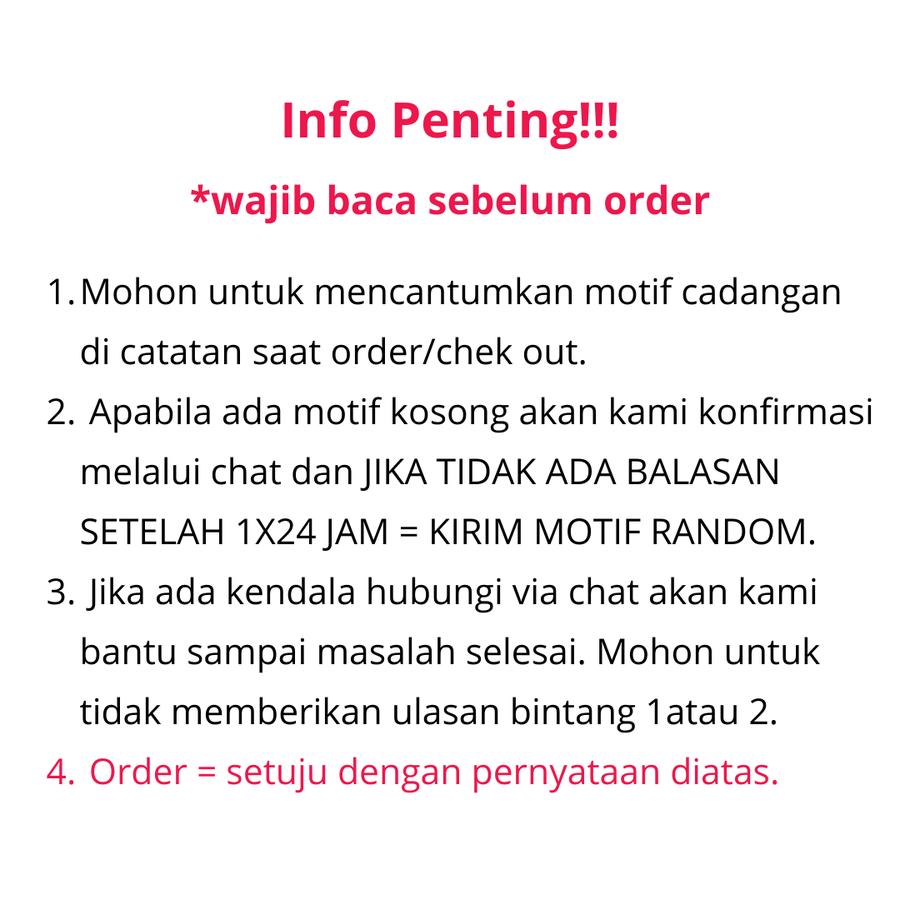 Info Penting!!!

*wajib baca sebelum order

1. Mohon untuk mencantumkan motif cadangan di catatan saat order/chek out.
2. Apabila ada motif kosong akan kami konfirmasi melalui chat dan JIKA TIDAK ADA BALASAN SETELAH 1X24 JAM = KIRIM MOTIF RANDOM.
3. Jika ada kendala hubungi via chat akan kami bantu sampai masalah selesai. Mohon untuk tidak memberikan ulasan bintang 1atau 2.
4. Order = setuju dengan pernyataan diatas.